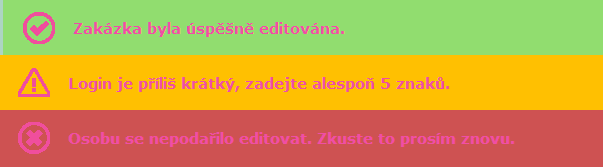 Zakázka byla úspěšně editována.

Login je příliš krátký, zadejte alespoň 5 znaků.

Osobu se nepodařilo editovat. Zkuste to prosím znovu.